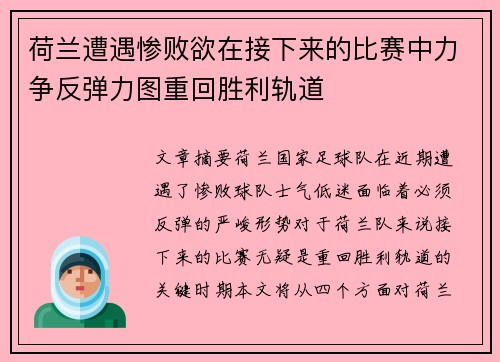 荷兰遭遇惨败欲在接下来的比赛中力争反弹力图重回胜利轨道

文章摘要荷兰国家足球队在近期遭遇了惨败球队士气低迷面临着必须反弹的严峻形势对于荷兰队来说接下来的比赛无疑是重回胜利轨道的关键时期本文将从四个方面对荷兰